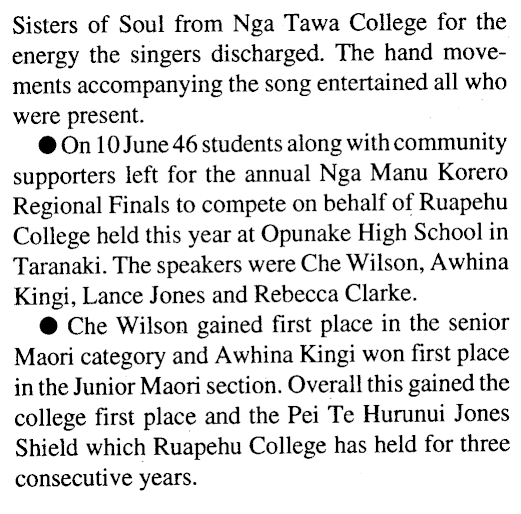 Sisters of Soul from Nga Tawa College for the energy the singers discharged. The hand movements accompanying the song entertained all who were present.

● On 10 June 46 students along with community supporters left for the annual Nga Manu Korero Regional Finals to compete on behalf of Ruapehu College held this year at Opunake High School in Taranaki. The speakers were Che Wilson, Awhina Kingi, Lance Jones and Rebecca Clarke.

● Che Wilson gained first place in the senior Maori category and Awhina Kingi won first place in the Junior Maori section. Overall this gained the college first place and the Pei Te Hurunui Jones Shield which Ruapehu College has held for three consecutive years.